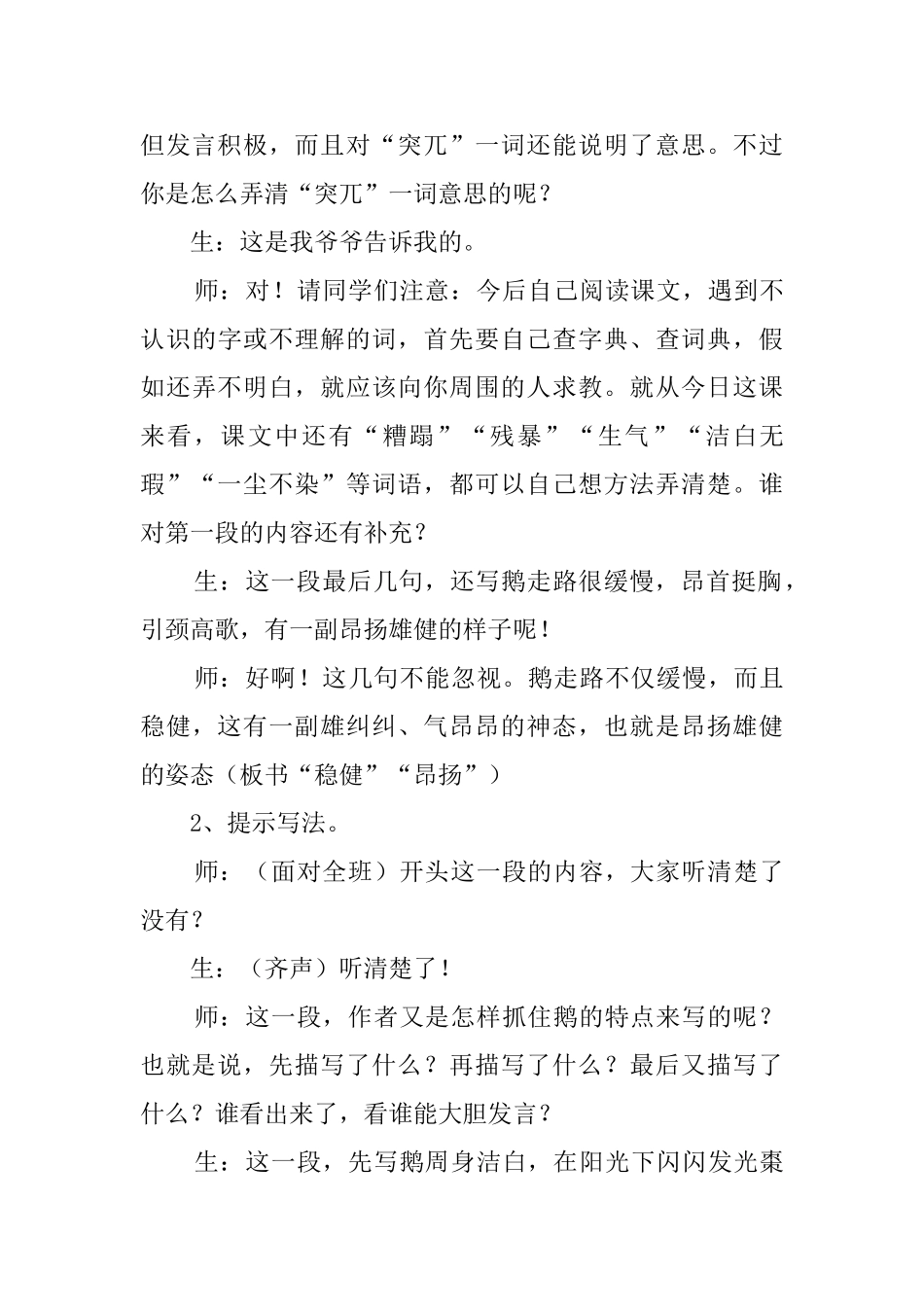 但发言积极，而且对“突兀”一词还能说明了意思。不过你是怎么弄清“突兀”一词意思的呢？

生：这是我爷爷告诉我的。

师：对！请同学们注意：今后自己阅读课文，遇到不认识的字或不理解的词，首先要自己查字典、查词典，假如还弄不明白，就应该向你周围的人求教。就从今日这课来看，课文中还有“糟蹋”“残暴”“生气”“洁白无瑕”“一尘不染”等词语，都可以自己想方法弄清楚。谁对第一段的内容还有补充？

生：这一段最后几句，还写鹅走路很缓慢，昂首挺胸，引颈高歌，有一副昂扬雄健的样子呢！

师：好啊！这几句不能忽视。鹅走路不仅缓慢，而且稳健，这有一副雄纠纠、气昂昂的神态，也就是昂扬雄健的姿态（板书“稳健”“昂扬”）

2、提示写法。

师：（面对全班）开头这一段的内容，大家听清楚了没有？

生：（齐声）听清楚了！

师：这一段，作者又是怎样抓住鹅的特点来写的呢？也就是说，先描写了什么？再描写了什么？最后又描写了什么？谁看出来了，看谁能大胆发言？

生：这一段，先写鹅周身洁白，在阳光下闪闪发光棗